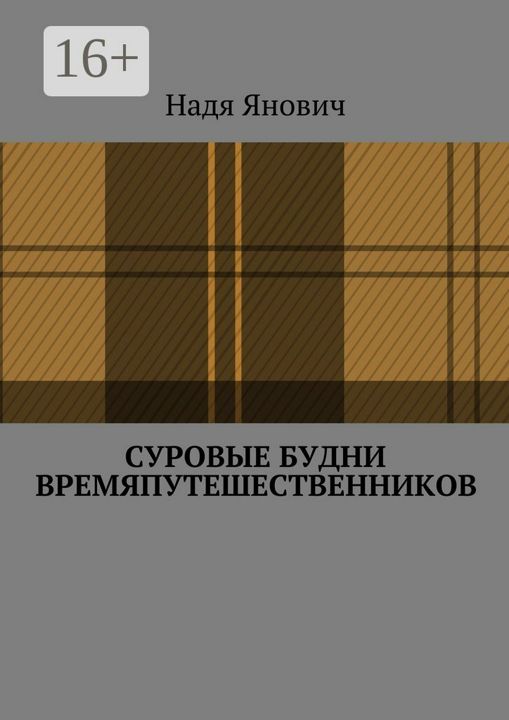 16+

Надя Янович

СУРОВЫЕ БУДНИ ВРЕМЯПУТЕШЕСТВЕННИКОВ